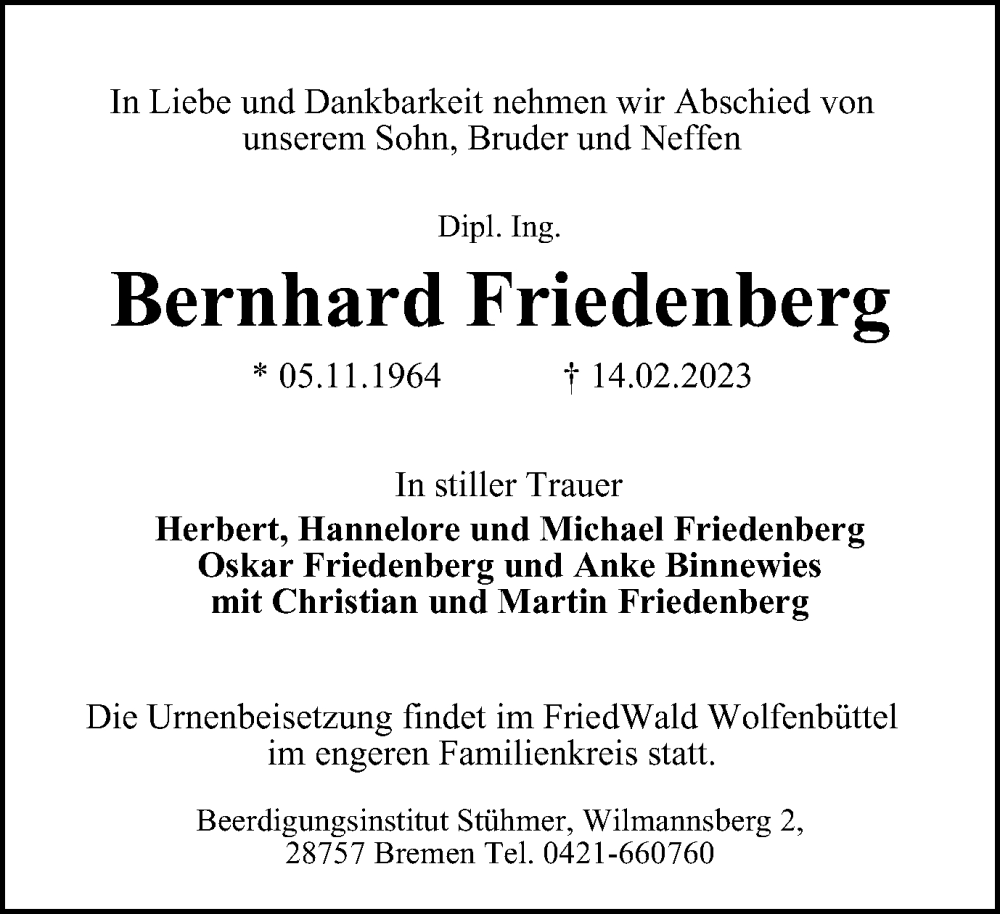 In Liebe und Dankbarkeit nehmen wir Abschied von unserem Sohn, Bruder und Neffen

Dipl. Ing.

Bernhard Friedenberg

* 05.11.1964 † 14.02.2023

In stiller Trauer

Herbert, Hannelore und Michael Friedenberg
Oskar Friedenberg und Anke Binnewies
mit Christian und Martin Friedenberg

Die Urnenbeisetzung findet im FriedWald Wolfenbüttel im engeren Familienkreis statt.

Beerdigungsinstitut Stühmer, Wilmannsberg 2,
28757 Bremen Tel. 0421-660760